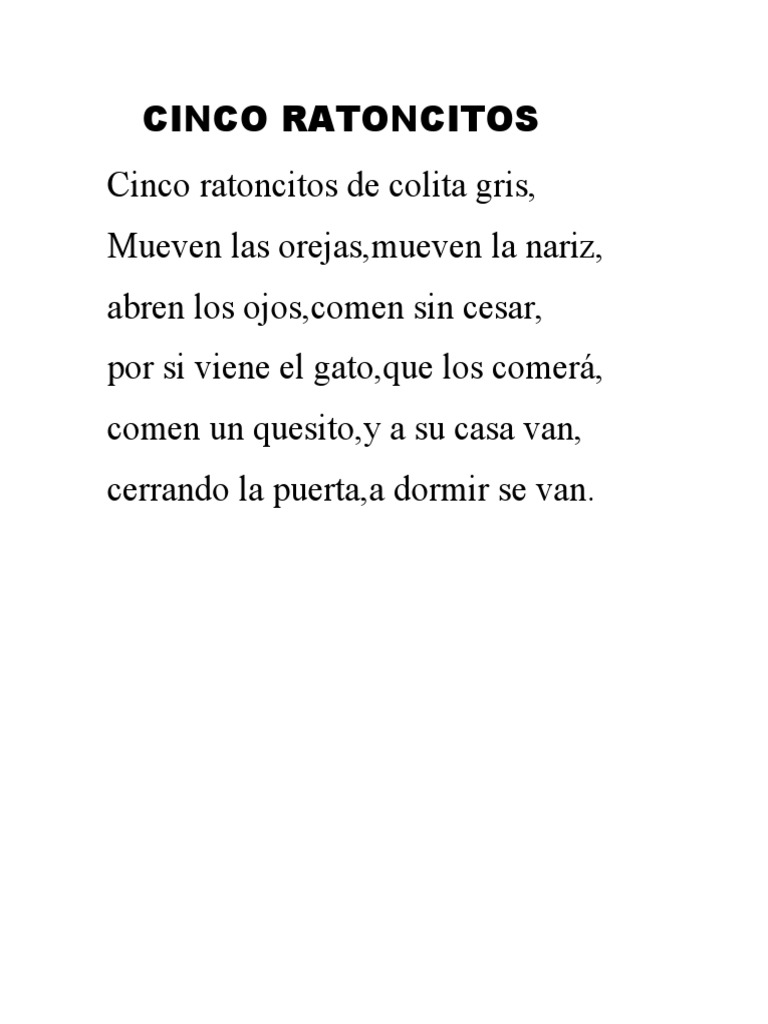 CINCO RATONCITOS

Cinco ratoncitos de colita gris,
Mueven las orejas,mueven la nariz,
abren los ojos,comen sin cesar,
por si viene el gato,que los comerá,
comen un quesito,y a su casa van,
cerrando la puerta,a dormir se van.